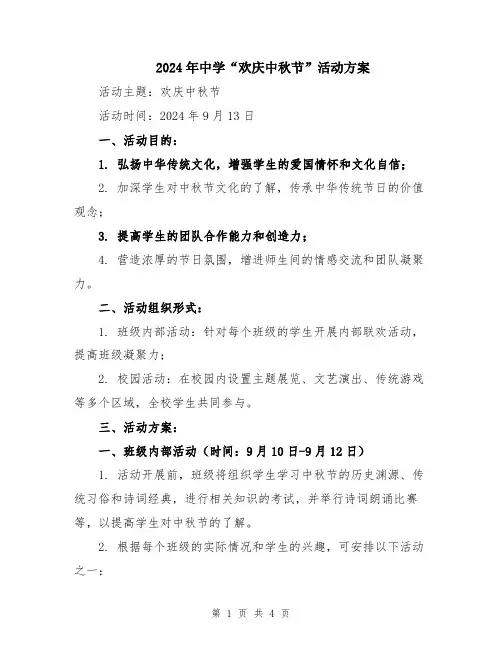 2024年中学“欢庆中秋节”活动方案

活动主题：欢庆中秋节

活动时间：2024年9月13日

一、活动目的：

1. 弘扬中华传统文化，增强学生的爱国情怀和文化自信；

2. 加深学生对中秋节文化的了解，传承中华传统节日的价值观念；

3. 提高学生的团队合作能力和创造力；

4. 营造浓厚的节日氛围，增进师生间的情感交流和团队凝聚力。

二、活动组织形式：

1. 班级内部活动：针对每个班级的学生开展内部联欢活动，提高班级凝聚力；

2. 校园活动：在校园内设置主题展览、文艺演出、传统游戏等多个区域，全校学生共同参与。

三、活动方案：

一、班级内部活动（时间：9月10日-9月12日）

1. 活动开展前，班级将组织学生学习中秋节的历史渊源、传统习俗和诗词经典，进行相关知识的考试，并举行诗词朗诵比赛等，以提高学生对中秋节的了解。

2. 根据每个班级的实际情况和学生的兴趣，可安排以下活动之一：

第 1 页 共 4 页